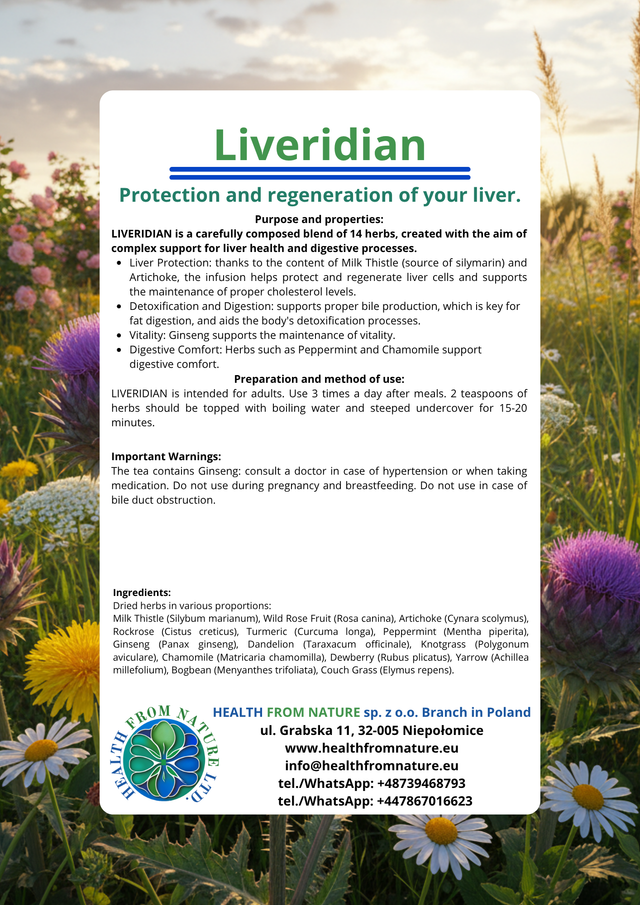 Liveridian

Protection and regeneration of your liver.

Purpose and properties:
LIVERIDIAN is a carefully composed blend of 14 herbs, created with the aim of complex support for liver health and digestive processes.

- Liver Protection: thanks to the content of Milk Thistle (source of silymarin) and Artichoke, the infusion helps protect and regenerate liver cells and supports the maintenance of proper cholesterol levels.
- Detoxification and Digestion: supports proper bile production, which is key for fat digestion, and aids the body's detoxification processes.
- Vitality: Ginseng supports the maintenance of vitality.
- Digestive Comfort: Herbs such as Peppermint and Chamomile support digestive comfort.

Preparation and method of use:
LIVERIDIAN is intended for adults. Use 3 times a day after meals. 2 teaspoons of herbs should be topped with boiling water and steeped undercover for 15-20 minutes.

Important Warnings:
The tea contains Ginseng: consult a doctor in case of hypertension or when taking medication. Do not use during pregnancy and breastfeeding. Do not use in case of bile duct obstruction.

Ingredients:
Dried herbs in various proportions:
Milk Thistle (Silybum marianum), Wild Rose Fruit (Rosa canina), Artichoke (Cynara scolymus), Rockrose (Cistus creticus), Turmeric (Curcuma longa), Peppermint (Mentha piperita), Ginseng (Panax ginseng), Dandelion (Taraxacum officinale), Knotgrass (Polygonum aviculare), Chamomile (Matricaria chamomilla), Dewberry (Rubus plicatus), Yarrow (Achillea millefolium), Bogbean (Menyanthes trifoliata), Couch Grass (Elymus repens).

HEALTH FROM NATURE LTD

HEALTH FROM NATURE sp. z o.o. Branch in Poland
ul. Grabska 11, 32-005 Niepołomice
www.healthfromnature.eu
info@healthfromnature.eu
tel./WhatsApp: +48739468793
tel./WhatsApp: +447867016623